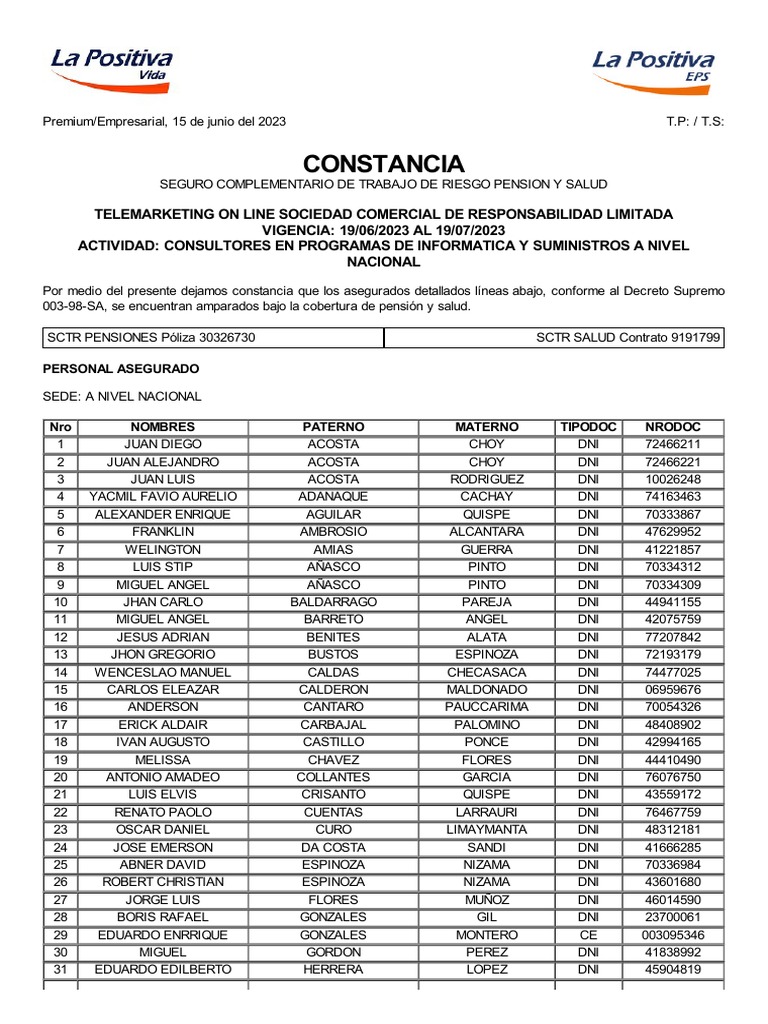 La Positiva
Vida

La Positiva
EPS

Premium/Empresarial, 15 de junio del 2023

T.P: / T.S:

CONSTANCIA

SEGURO COMPLEMENTARIO DE TRABAJO DE RIESGO PENSION Y SALUD

TELEMARKETING ON LINE SOCIEDAD COMERCIAL DE RESPONSABILIDAD LIMITADA
VIGENCIA: 19/06/2023 AL 19/07/2023
ACTIVIDAD: CONSULTORES EN PROGRAMAS DE INFORMATICA Y SUMINISTROS A NIVEL NACIONAL

Por medio del presente dejamos constancia que los asegurados detallados líneas abajo, conforme al Decreto Supremo 003-98-SA, se encuentran amparados bajo la cobertura de pensión y salud.

| SCTR PENSIONES Póliza 30326730 | SCTR SALUD Contrato 9191799 |
|---|---|

PERSONAL ASEGURADO

SEDE: A NIVEL NACIONAL

| Nro | NOMBRES | PATERNO | MATERNO | TIPODOC | NRODOC |
|---|---|---|---|---|---|
| 1 | JUAN DIEGO | ACOSTA | CHOY | DNI | 72466211 |
| 2 | JUAN ALEJANDRO | ACOSTA | CHOY | DNI | 72466221 |
| 3 | JUAN LUIS | ACOSTA | RODRIGUEZ | DNI | 10026248 |
| 4 | YACMIL FAVIO AURELIO | ADANAQUE | CACHAY | DNI | 74163463 |
| 5 | ALEXANDER ENRIQUE | AGUILAR | QUISPE | DNI | 70333867 |
| 6 | FRANKLIN | AMBROSIO | ALCANTARA | DNI | 47629952 |
| 7 | WELINGTON | AMIAS | GUERRA | DNI | 41221857 |
| 8 | LUIS STIP | AÑASCO | PINTO | DNI | 70334312 |
| 9 | MIGUEL ANGEL | AÑASCO | PINTO | DNI | 70334309 |
| 10 | JHAN CARLO | BALDARRAGO | PAREJA | DNI | 44941155 |
| 11 | MIGUEL ANGEL | BARRETO | ANGEL | DNI | 42075759 |
| 12 | JESUS ADRIAN | BENITES | ALATA | DNI | 77207842 |
| 13 | JHON GREGORIO | BUSTOS | ESPINOZA | DNI | 72193179 |
| 14 | WENCESLAO MANUEL | CALDAS | CHECASACA | DNI | 74477025 |
| 15 | CARLOS ELEAZAR | CALDERON | MALDONADO | DNI | 06959676 |
| 16 | ANDERSON | CANTARO | PAUCCARIMA | DNI | 70054326 |
| 17 | ERICK ALDAIR | CARBAJAL | PALOMINO | DNI | 48408902 |
| 18 | IVAN AUGUSTO | CASTILLO | PONCE | DNI | 42994165 |
| 19 | MELISSA | CHAVEZ | FLORES | DNI | 44410490 |
| 20 | ANTONIO AMADEO | COLLANTES | GARCIA | DNI | 76076750 |
| 21 | LUIS ELVIS | CRISANTO | QUISPE | DNI | 43559172 |
| 22 | RENATO PAOLO | CUENTAS | LARRAURI | DNI | 76467759 |
| 23 | OSCAR DANIEL | CURO | LIMAYMANTA | DNI | 48312181 |
| 24 | JOSE EMERSON | DA COSTA | SANDI | DNI | 41666285 |
| 25 | ABNER DAVID | ESPINOZA | NIZAMA | DNI | 70336984 |
| 26 | ROBERT CHRISTIAN | ESPINOZA | NIZAMA | DNI | 43601680 |
| 27 | JORGE LUIS | FLORES | MUÑOZ | DNI | 46014590 |
| 28 | BORIS RAFAEL | GONZALES | GIL | DNI | 23700061 |
| 29 | EDUARDO ENRRIQUE | GONZALES | MONTERO | CE | 003095346 |
| 30 | MIGUEL | GORDON | PEREZ | DNI | 41838992 |
| 31 | EDUARDO EDILBERTO | HERRERA | LOPEZ | DNI | 45904819 |